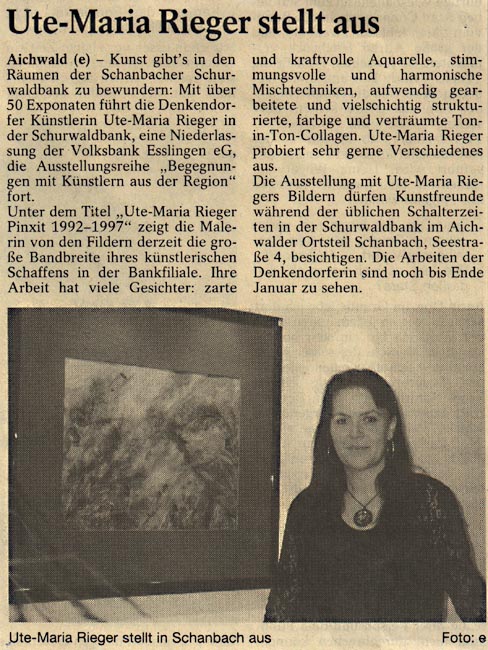 Ute-Maria Rieger stellt aus

Aichwald (e) – Kunst gibt's in den Räumen der Schanbacher Schurwaldbank zu bewundern: Mit über 50 Exponaten führt die Denkendorfer Künstlerin Ute-Maria Rieger in der Schurwaldbank, eine Niederlassung der Volksbank Esslingen eG, die Ausstellungsreihe „Begegnungen mit Künstlern aus der Region" fort.
Unter dem Titel „Ute-Maria Rieger Pinxit 1992–1997" zeigt die Malerin von den Fildern derzeit die große Bandbreite ihres künstlerischen Schaffens in der Bankfiliale. Ihre Arbeit hat viele Gesichter: zarte und kraftvolle Aquarelle, stimmungsvolle und harmonische Mischtechniken, aufwendig gearbeitete und vielschichtig strukturierte, farbige und verträumte Ton-in-Ton-Collagen. Ute-Maria Rieger probiert sehr gerne Verschiedenes aus.
Die Ausstellung mit Ute-Maria Riegers Bildern dürfen Kunstfreunde während der üblichen Schalterzeiten in der Schurwaldbank im Aichwalder Ortsteil Schanbach, Seestraße 4, besichtigen. Die Arbeiten der Denkendorferin sind noch bis Ende Januar zu sehen.

Ute-Maria Rieger stellt in Schanbach aus
Foto: e